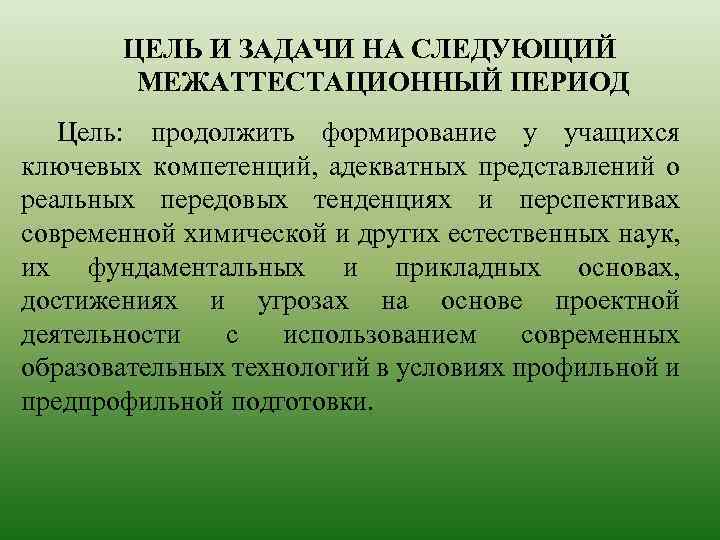 ЦЕЛЬ И ЗАДАЧИ НА СЛЕДУЮЩИЙ МЕЖАТТЕСТАЦИОННЫЙ ПЕРИОД

Цель: продолжить формирование у учащихся ключевых компетенций, адекватных представлений о реальных передовых тенденциях и перспективах современной химической и других естественных наук, их фундаментальных и прикладных основах, достижениях и угрозах на основе проектной деятельности с использованием современных образовательных технологий в условиях профильной и предпрофильной подготовки.